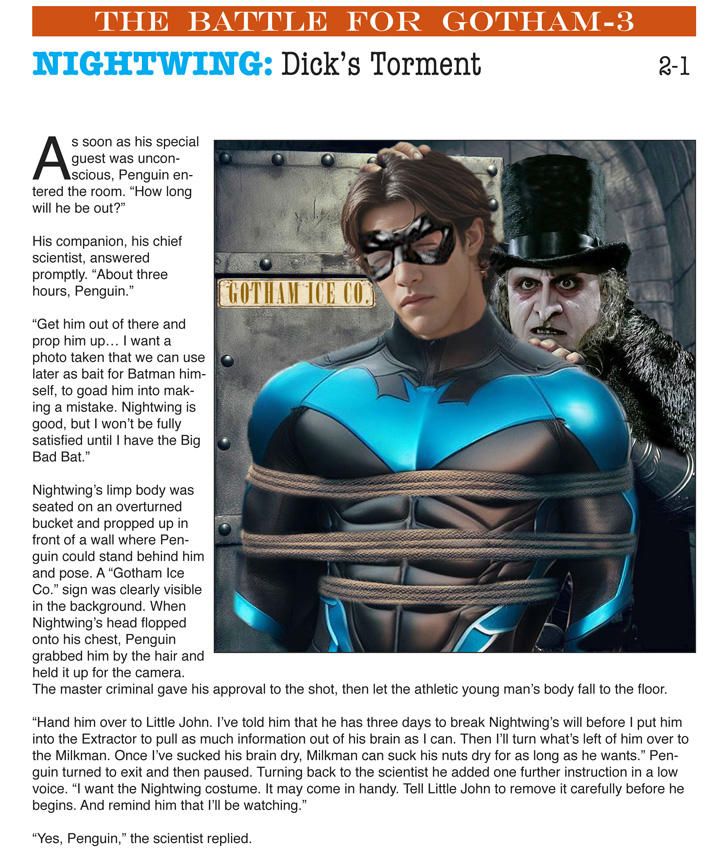 THE BATTLE FOR GOTHAM-3

NIGHTWING: Dick's Torment

2-1

As soon as his special guest was unconscious, Penguin entered the room. "How long will he be out?"

His companion, his chief scientist, answered promptly. "About three hours, Penguin."

"Get him out of there and prop him up… I want a photo taken that we can use later as bait for Batman himself, to goad him into making a mistake. Nightwing is good, but I won't be fully satisfied until I have the Big Bad Bat."

Nightwing's limp body was seated on an overturned bucket and propped up in front of a wall where Penguin could stand behind him and pose. A "Gotham Ice Co." sign was clearly visible in the background. When Nightwing's head flopped onto his chest, Penguin grabbed him by the hair and held it up for the camera. The master criminal gave his approval to the shot, then let the athletic young man's body fall to the floor.

GOTHAM ICE CO.

"Hand him over to Little John. I've told him that he has three days to break Nightwing's will before I put him into the Extractor to pull as much information out of his brain as I can. Then I'll turn what's left of him over to the Milkman. Once I've sucked his brain dry, Milkman can suck his nuts dry for as long as he wants." Penguin turned to exit and then paused. Turning back to the scientist he added one further instruction in a low voice. "I want the Nightwing costume. It may come in handy. Tell Little John to remove it carefully before he begins. And remind him that I'll be watching."

"Yes, Penguin," the scientist replied.